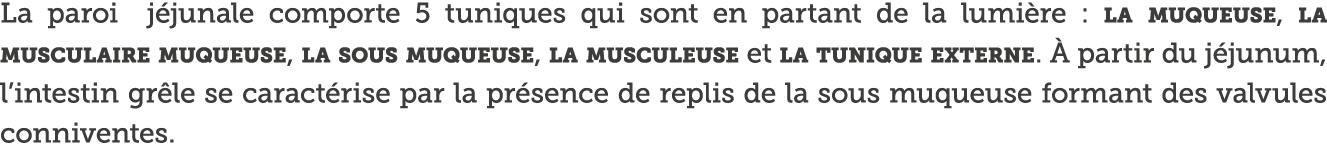 La paroi  jéjunale comporte 5 tuniques qui sont en partant de la lumière : LA MUQUEUSE, LA MUSCULAIRE MUQUEUSE, LA SOUS MUQUEUSE, LA MUSCULEUSE et LA TUNIQUE EXTERNE. À partir du jéjunum, l'intestin grêle se caractérise par la présence de replis de la sous muqueuse formant des valvules conniventes.